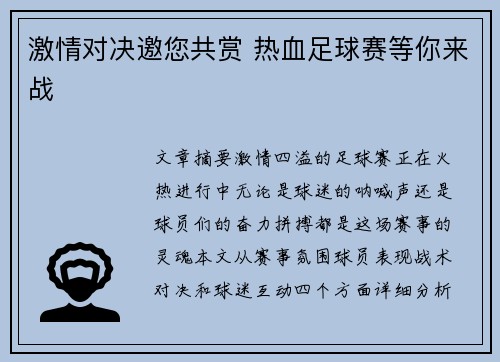 激情对决邀您共赏 热血足球赛等你来战

文章摘要激情四溢的足球赛正在火热进行中无论是球迷的呐喊声还是球员们的奋力拼搏都是这场赛事的灵魂本文从赛事氛围球员表现战术对决和球迷互动四个方面详细分析